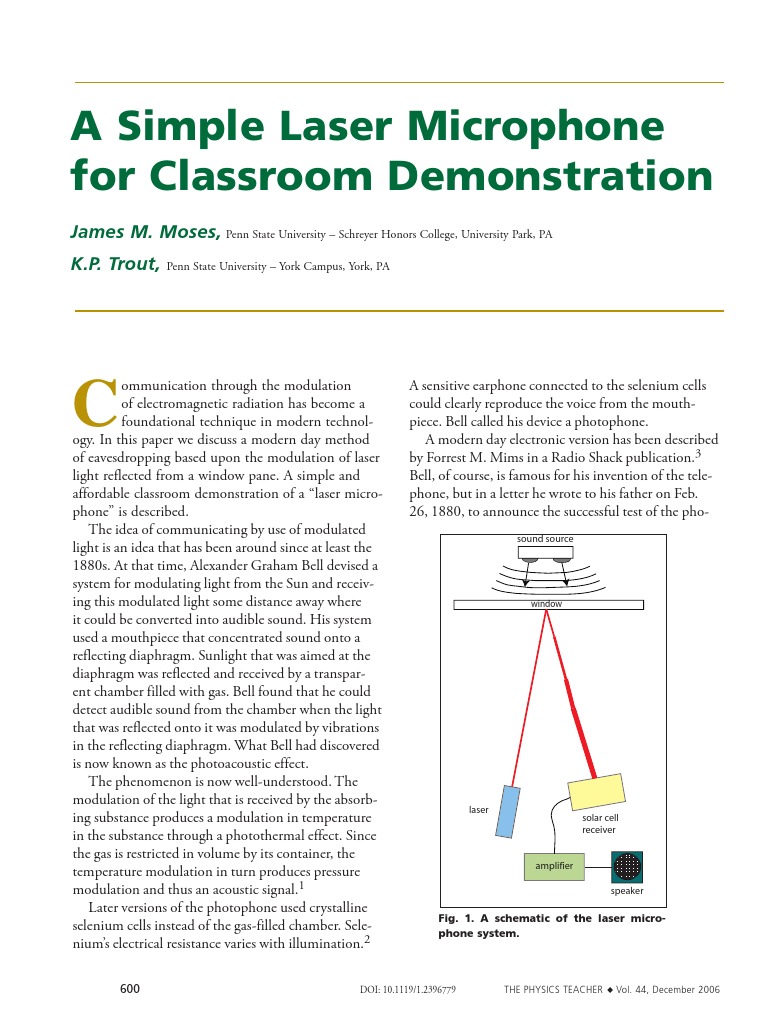 A Simple Laser Microphone for Classroom Demonstration

James M. Moses, Penn State University – Schreyer Honors College, University Park, PA

K.P. Trout, Penn State University – York Campus, York, PA

Communication through the modulation of electromagnetic radiation has become a foundational technique in modern technology. In this paper we discuss a modern day method of eavesdropping based upon the modulation of laser light reflected from a window pane. A simple and affordable classroom demonstration of a "laser microphone" is described.

The idea of communicating by use of modulated light is an idea that has been around since at least the 1880s. At that time, Alexander Graham Bell devised a system for modulating light from the Sun and receiving this modulated light some distance away where it could be converted into audible sound. His system used a mouthpiece that concentrated sound onto a reflecting diaphragm. Sunlight that was aimed at the diaphragm was reflected and received by a transparent chamber filled with gas. Bell found that he could detect audible sound from the chamber when the light that was reflected onto it was modulated by vibrations in the reflecting diaphragm. What Bell had discovered is now known as the photoacoustic effect.

The phenomenon is now well-understood. The modulation of the light that is received by the absorbing substance produces a modulation in temperature in the substance through a photothermal effect. Since the gas is restricted in volume by its container, the temperature modulation in turn produces pressure modulation and thus an acoustic signal.$^1$

Later versions of the photophone used crystalline selenium cells instead of the gas-filled chamber. Selenium's electrical resistance varies with illumination.$^2$ A sensitive earphone connected to the selenium cells could clearly reproduce the voice from the mouthpiece. Bell called his device a photophone.

A modern day electronic version has been described by Forrest M. Mims in a Radio Shack publication.$^3$ Bell, of course, is famous for his invention of the telephone, but in a letter he wrote to his father on Feb. 26, 1880, to announce the successful test of the pho-

sound source
window
laser
solar cell receiver
amplifier
speaker

Fig. 1. A schematic of the laser microphone system.

600 DOI: 10.1119/1.2396779 THE PHYSICS TEACHER ◆ Vol. 44, December 2006